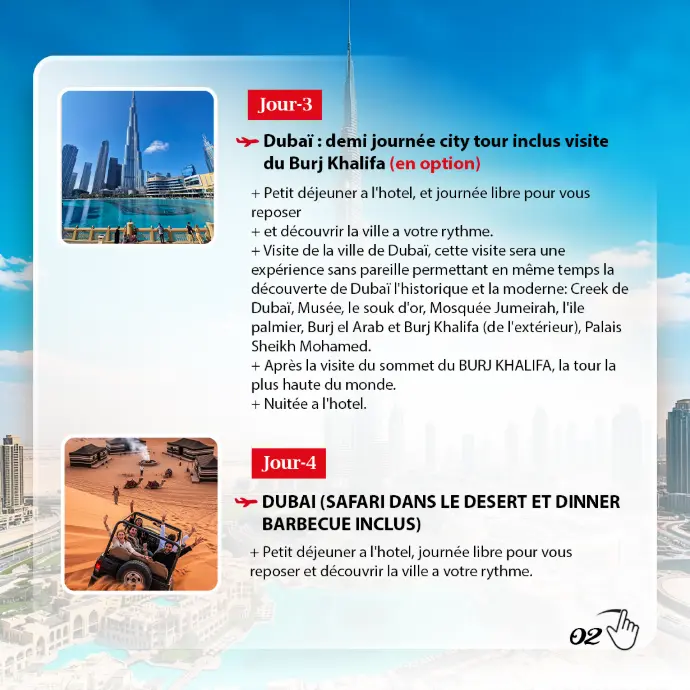 Jour-3

Dubaï : demi journée city tour inclus visite du Burj Khalifa (en option)

+ Petit déjeuner a l'hotel, et journée libre pour vous reposer
+ et découvrir la ville a votre rythme.
+ Visite de la ville de Dubaï, cette visite sera une expérience sans pareille permettant en même temps la découverte de Dubaï l'historique et la moderne: Creek de Dubaï, Musée, le souk d'or, Mosquée Jumeirah, l'ile palmier, Burj el Arab et Burj Khalifa (de l'extérieur), Palais Sheikh Mohamed.
+ Après la visite du sommet du BURJ KHALIFA, la tour la plus haute du monde.
+ Nuitée a l'hotel.

Jour-4

DUBAI (SAFARI DANS LE DESERT ET DINNER BARBECUE INCLUS)

+ Petit déjeuner a l'hotel, journée libre pour vous reposer et découvrir la ville a votre rythme.

02